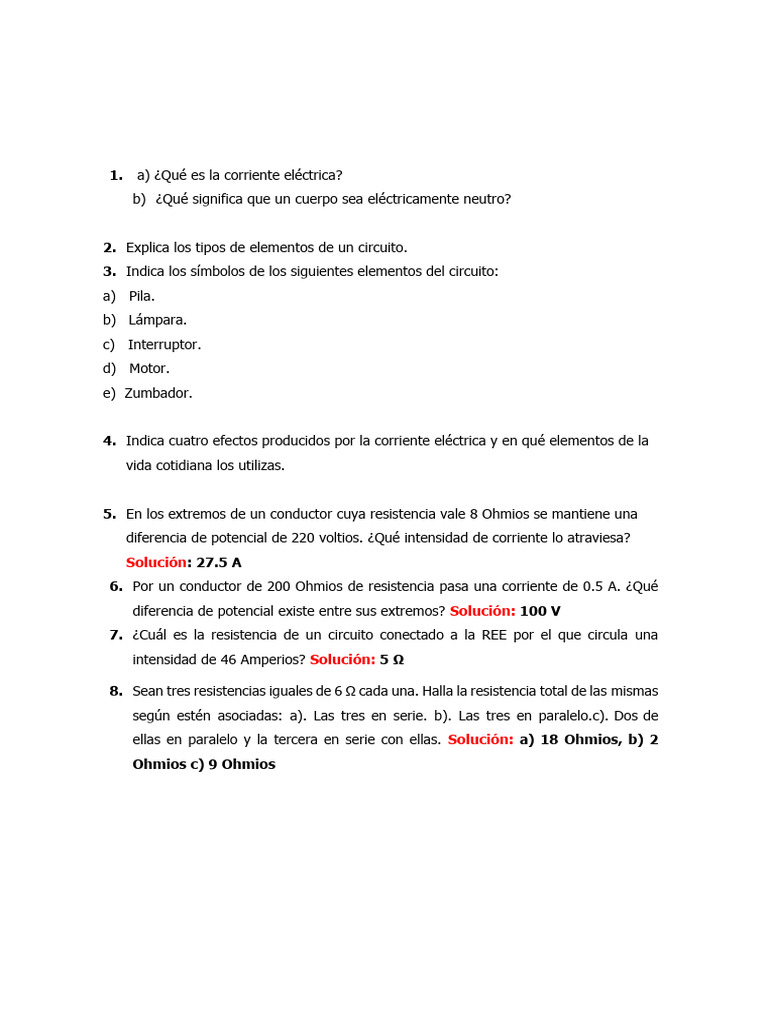 1. a) ¿Qué es la corriente eléctrica?
b) ¿Qué significa que un cuerpo sea eléctricamente neutro?

2. Explica los tipos de elementos de un circuito.
3. Indica los símbolos de los siguientes elementos del circuito:
a) Pila.
b) Lámpara.
c) Interruptor.
d) Motor.
e) Zumbador.

4. Indica cuatro efectos producidos por la corriente eléctrica y en qué elementos de la vida cotidiana los utilizas.

5. En los extremos de un conductor cuya resistencia vale 8 Ohmios se mantiene una diferencia de potencial de 220 voltios. ¿Qué intensidad de corriente lo atraviesa? Solución: 27.5 A
6. Por un conductor de 200 Ohmios de resistencia pasa una corriente de 0.5 A. ¿Qué diferencia de potencial existe entre sus extremos? Solución: 100 V
7. ¿Cuál es la resistencia de un circuito conectado a la REE por el que circula una intensidad de 46 Amperios? Solución: 5 Ω
8. Sean tres resistencias iguales de 6 Ω cada una. Halla la resistencia total de las mismas según estén asociadas: a). Las tres en serie. b). Las tres en paralelo.c). Dos de ellas en paralelo y la tercera en serie con ellas. Solución: a) 18 Ohmios, b) 2 Ohmios c) 9 Ohmios